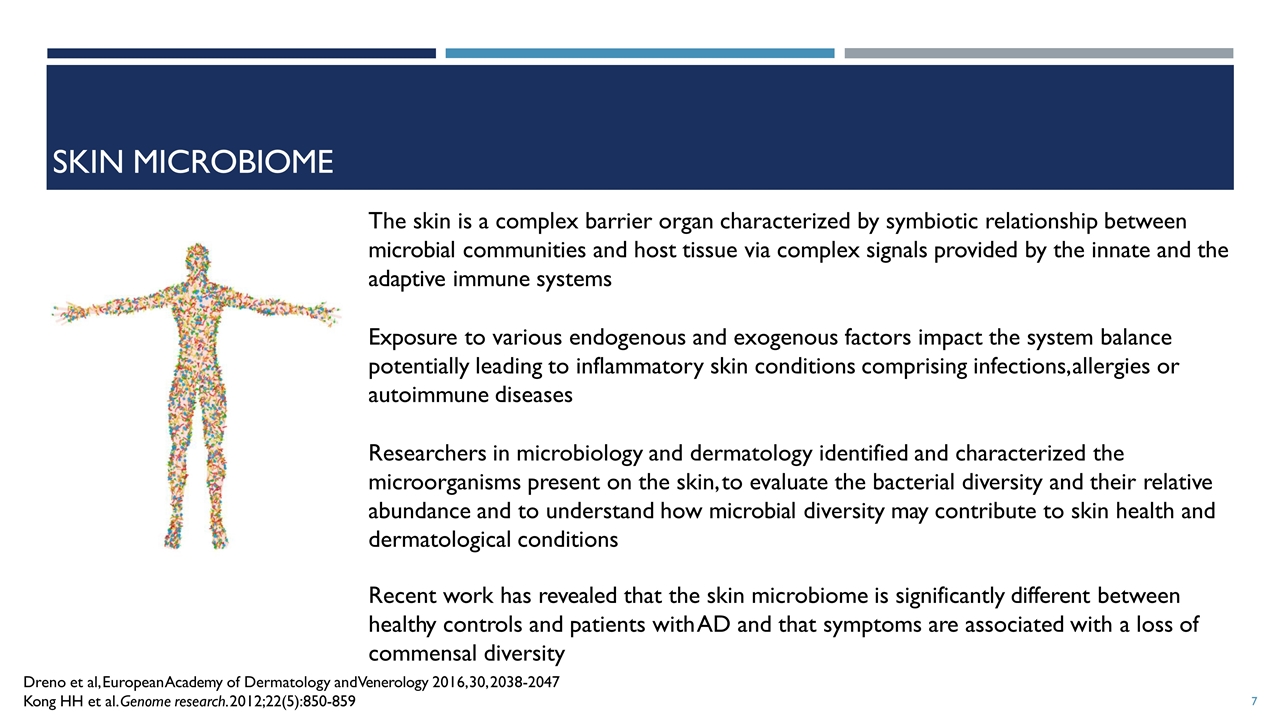 SKIN MICROBIOME

The skin is a complex barrier organ characterized by symbiotic relationship between microbial communities and host tissue via complex signals provided by the innate and the adaptive immune systems

Exposure to various endogenous and exogenous factors impact the system balance potentially leading to inflammatory skin conditions comprising infections, allergies or autoimmune diseases

Researchers in microbiology and dermatology identified and characterized the microorganisms present on the skin, to evaluate the bacterial diversity and their relative abundance and to understand how microbial diversity may contribute to skin health and dermatological conditions

Recent work has revealed that the skin microbiome is significantly different between healthy controls and patients with AD and that symptoms are associated with a loss of commensal diversity

Dreno et al, European Academy of Dermatology and Venerology 2016, 30, 2038-2047
Kong HH et al. Genome research. 2012;22(5):850-859

7